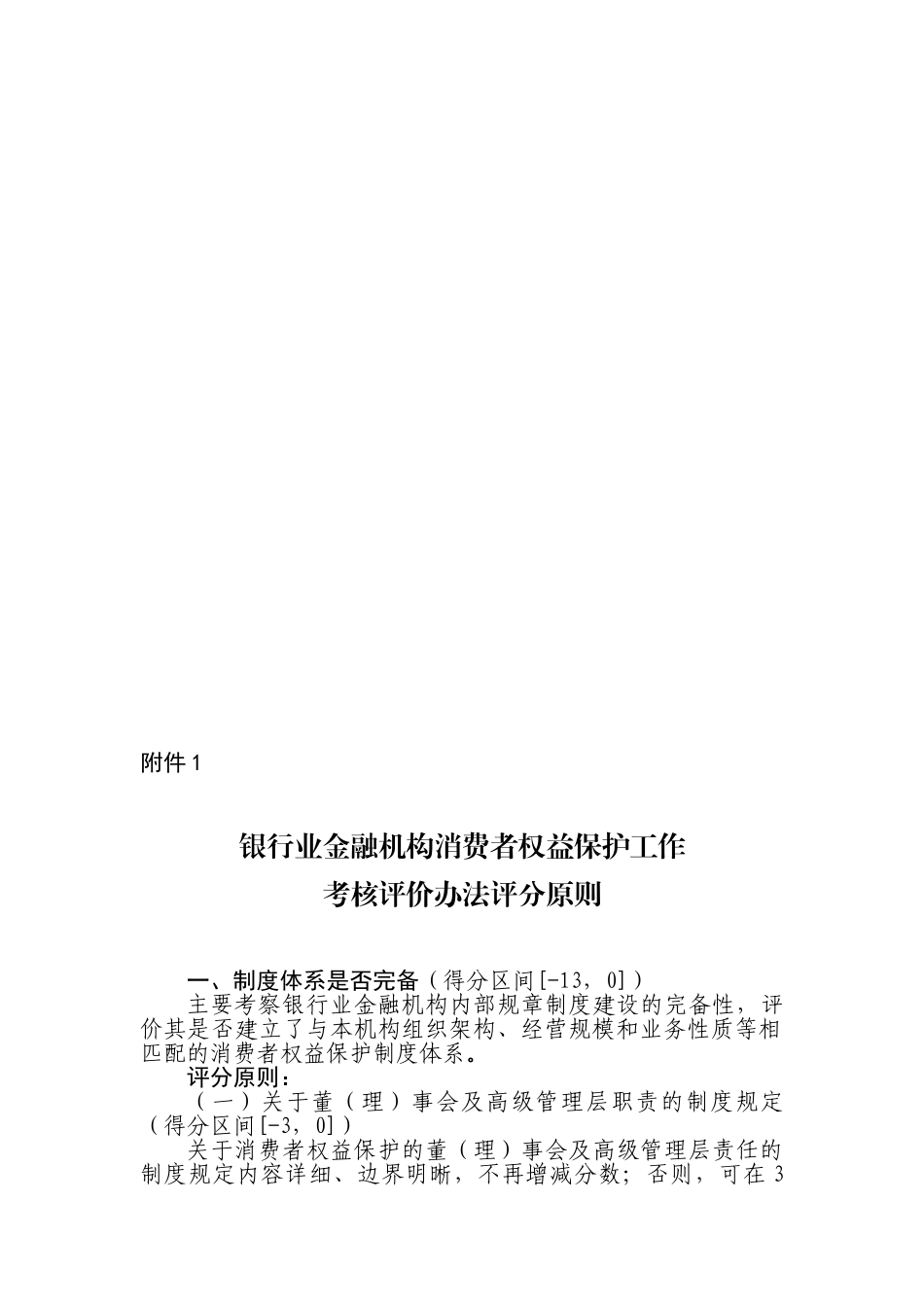 附件 1

银行业金融机构消费者权益保护工作
考核评价办法评分原则

一、制度体系是否完备（得分区间[-13，0]）

主要考察银行业金融机构内部规章制度建设的完备性，评价其是否建立了与本机构组织架构、经营规模和业务性质等相匹配的消费者权益保护制度体系。

评分原则：

（一）关于董（理）事会及高级管理层职责的制度规定（得分区间[-3，0]）

关于消费者权益保护的董（理）事会及高级管理层责任的制度规定内容详细、边界明晰，不再增减分数；否则，可在 3